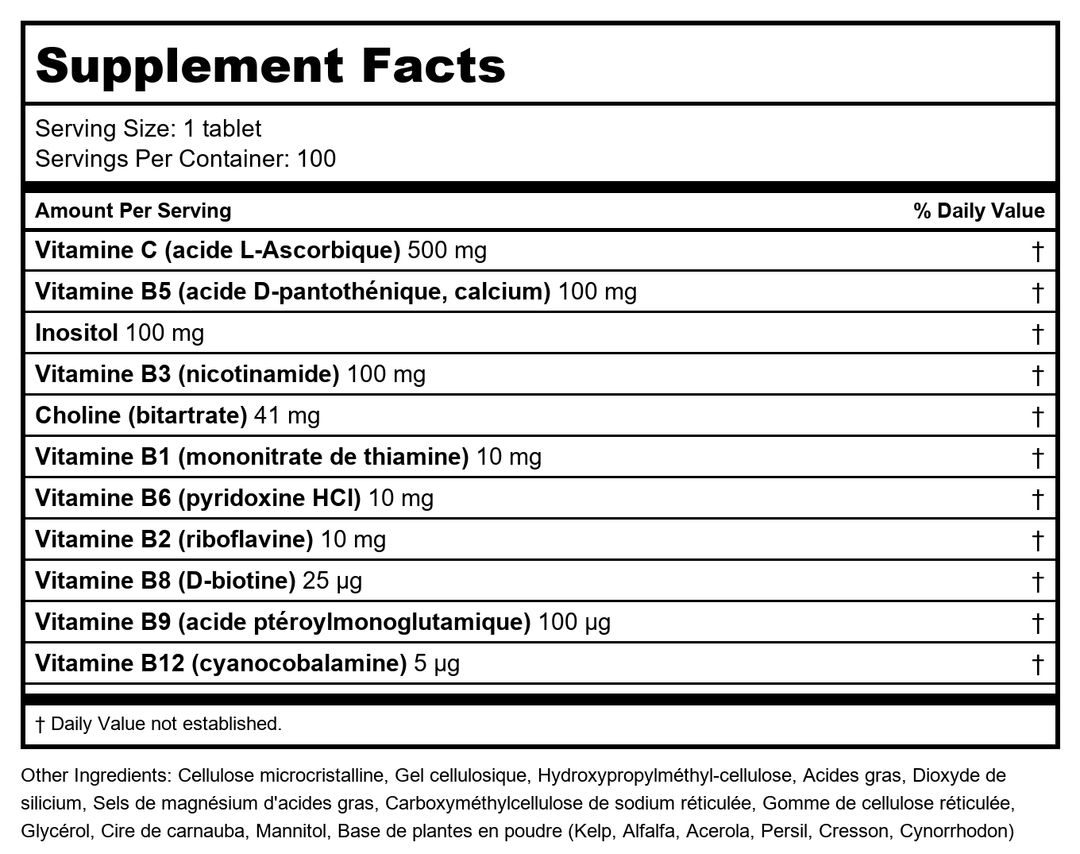 Supplement Facts

Serving Size: 1 tablet
Servings Per Container: 100

| Amount Per Serving | % Daily Value |
|---|---|
| Vitamine C (acide L-Ascorbique) 500 mg | † |
| Vitamine B5 (acide D-pantothénique, calcium) 100 mg | † |
| Inositol 100 mg | † |
| Vitamine B3 (nicotinamide) 100 mg | † |
| Choline (bitartrate) 41 mg | † |
| Vitamine B1 (mononitrate de thiamine) 10 mg | † |
| Vitamine B6 (pyridoxine HCl) 10 mg | † |
| Vitamine B2 (riboflavine) 10 mg | † |
| Vitamine B8 (D-biotine) 25 µg | † |
| Vitamine B9 (acide ptéroylmonoglutamique) 100 µg | † |
| Vitamine B12 (cyanocobalamine) 5 µg | † |

† Daily Value not established.

Other Ingredients: Cellulose microcristalline, Gel cellulosique, Hydroxypropylméthyl-cellulose, Acides gras, Dioxyde de silicium, Sels de magnésium d'acides gras, Carboxyméthylcellulose de sodium réticulée, Gomme de cellulose réticulée, Glycérol, Cire de carnauba, Mannitol, Base de plantes en poudre (Kelp, Alfalfa, Acerola, Persil, Cresson, Cynorrhodon)